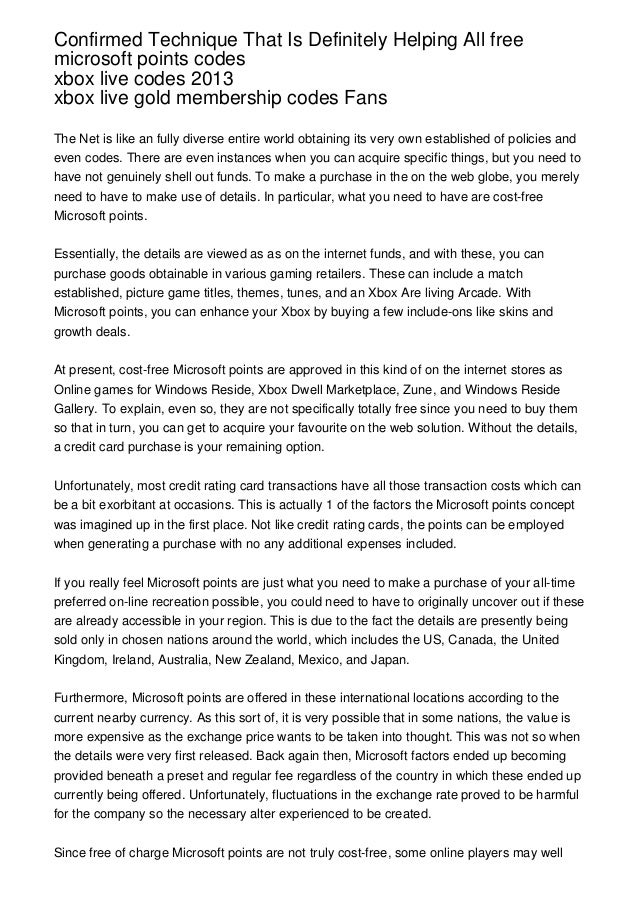 Confirmed Technique That Is Definitely Helping All free microsoft points codes
xbox live codes 2013
xbox live gold membership codes Fans

The Net is like an fully diverse entire world obtaining its very own established of policies and even codes. There are even instances when you can acquire specific things, but you need to have not genuinely shell out funds. To make a purchase in the on the web globe, you merely need to have to make use of details. In particular, what you need to have are cost-free Microsoft points.

Essentially, the details are viewed as as on the internet funds, and with these, you can purchase goods obtainable in various gaming retailers. These can include a match established, picture game titles, themes, tunes, and an Xbox Are living Arcade. With Microsoft points, you can enhance your Xbox by buying a few include-ons like skins and growth deals.

At present, cost-free Microsoft points are approved in this kind of on the internet stores as Online games for Windows Reside, Xbox Dwell Marketplace, Zune, and Windows Reside Gallery. To explain, even so, they are not specifically totally free since you need to buy them so that in turn, you can get to acquire your favourite on the web solution. Without the details, a credit card purchase is your remaining option.

Unfortunately, most credit rating card transactions have all those transaction costs which can be a bit exorbitant at occasions. This is actually 1 of the factors the Microsoft points concept was imagined up in the first place. Not like credit rating cards, the points can be employed when generating a purchase with no any additional expenses included.

If you really feel Microsoft points are just what you need to make a purchase of your all-time preferred on-line recreation possible, you could need to have to originally uncover out if these are already accessible in your region. This is due to the fact the details are presently being sold only in chosen nations around the world, which includes the US, Canada, the United Kingdom, Ireland, Australia, New Zealand, Mexico, and Japan.

Furthermore, Microsoft points are offered in these international locations according to the current nearby currency. As this sort of, it is very possible that in some nations, the value is more expensive as the exchange price wants to be taken into thought. This was not so when the details were very first released. Back again then, Microsoft factors ended up becoming provided beneath a preset and regular fee regardless of the country in which these ended up currently being offered. Unfortunately, fluctuations in the exchange rate proved to be harmful for the company so the necessary alter experienced to be created.

Since free of charge Microsoft points are not truly cost-free, some online players may well